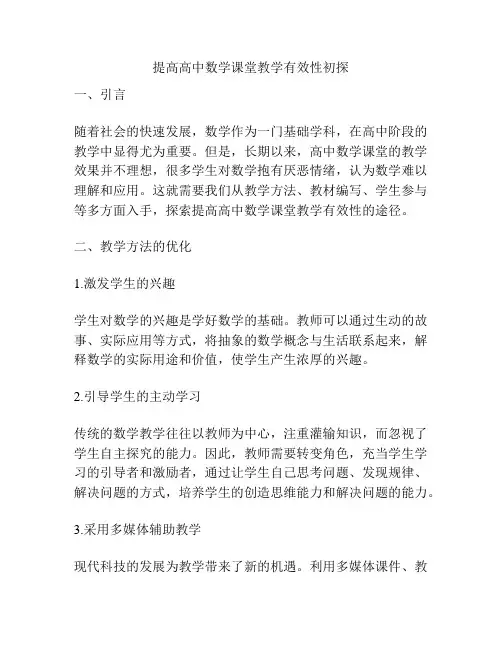 提高高中数学课堂教学有效性初探

一、引言

随着社会的快速发展，数学作为一门基础学科，在高中阶段的教学中显得尤为重要。但是，长期以来，高中数学课堂的教学效果并不理想，很多学生对数学抱有厌恶情绪，认为数学难以理解和应用。这就需要我们从教学方法、教材编写、学生参与等多方面入手，探索提高高中数学课堂教学有效性的途径。

二、教学方法的优化

1.激发学生的兴趣

学生对数学的兴趣是学好数学的基础。教师可以通过生动的故事、实际应用等方式，将抽象的数学概念与生活联系起来，解释数学的实际用途和价值，使学生产生浓厚的兴趣。

2.引导学生的主动学习

传统的数学教学往往以教师为中心，注重灌输知识，而忽视了学生自主探究的能力。因此，教师需要转变角色，充当学生学习的引导者和激励者，通过让学生自己思考问题、发现规律、解决问题的方式，培养学生的创造思维能力和解决问题的能力。

3.采用多媒体辅助教学

现代科技的发展为教学带来了新的机遇。利用多媒体课件、教